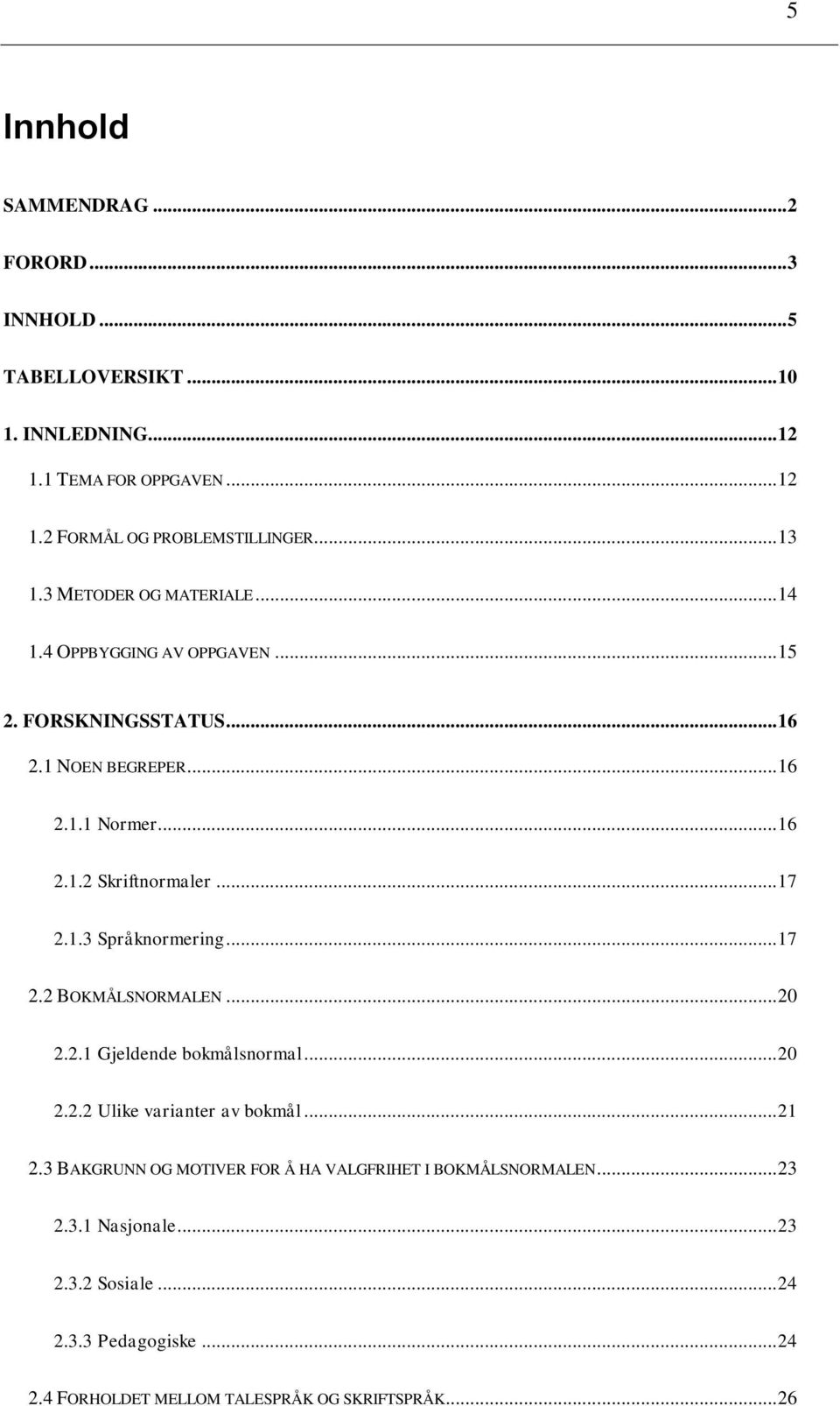 5

Innhold

SAMMENDRAG ...2

FORORD...3

INNHOLD ...5

TABELLOVERSIKT ...10

1. INNLEDNING...12

1.1 TEMA FOR OPPGAVEN ...12

1.2 FORMÅL OG PROBLEMSTILLINGER...13

1.3 METODER OG MATERIALE...14

1.4 OPPBYGGING AV OPPGAVEN ...15

2. FORSKNINGSSTATUS...16

2.1 NOEN BEGREPER...16

2.1.1 Normer...16

2.1.2 Skriftnormaler ...17

2.1.3 Språknormering...17

2.2 BOKMÅLSNORMALEN ...20

2.2.1 Gjeldende bokmålsnormal...20

2.2.2 Ulike varianter av bokmål...21

2.3 BAKGRUNN OG MOTIVER FOR Å HA VALGFRIHET I BOKMÅLSNORMALEN...23

2.3.1 Nasjonale...23

2.3.2 Sosiale ...24

2.3.3 Pedagogiske ...24

2.4 FORHOLDET MELLOM TALESPRÅK OG SKRIFTSPRÅK...26